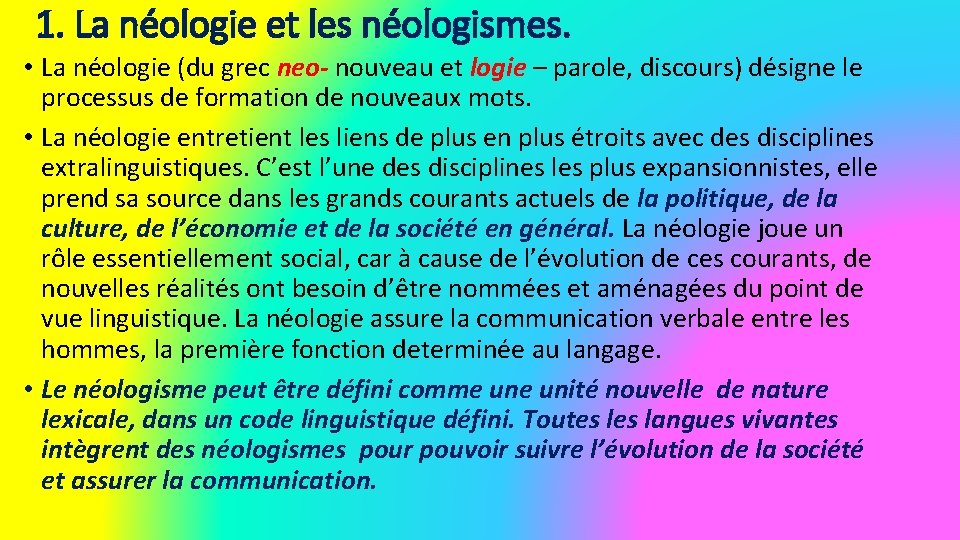 1. La néologie et les néologismes.

• La néologie (du grec neo- nouveau et logie – parole, discours) désigne le processus de formation de nouveaux mots.

• La néologie entretient les liens de plus en plus étroits avec des disciplines extralinguistiques. C'est l'une des disciplines les plus expansionnistes, elle prend sa source dans les grands courants actuels de la politique, de la culture, de l'économie et de la société en général. La néologie joue un rôle essentiellement social, car à cause de l'évolution de ces courants, de nouvelles réalités ont besoin d'être nommées et aménagées du point de vue linguistique. La néologie assure la communication verbale entre les hommes, la première fonction determinée au langage.

• Le néologisme peut être défini comme une unité nouvelle de nature lexicale, dans un code linguistique défini. Toutes les langues vivantes intègrent des néologismes pour pouvoir suivre l'évolution de la société et assurer la communication.